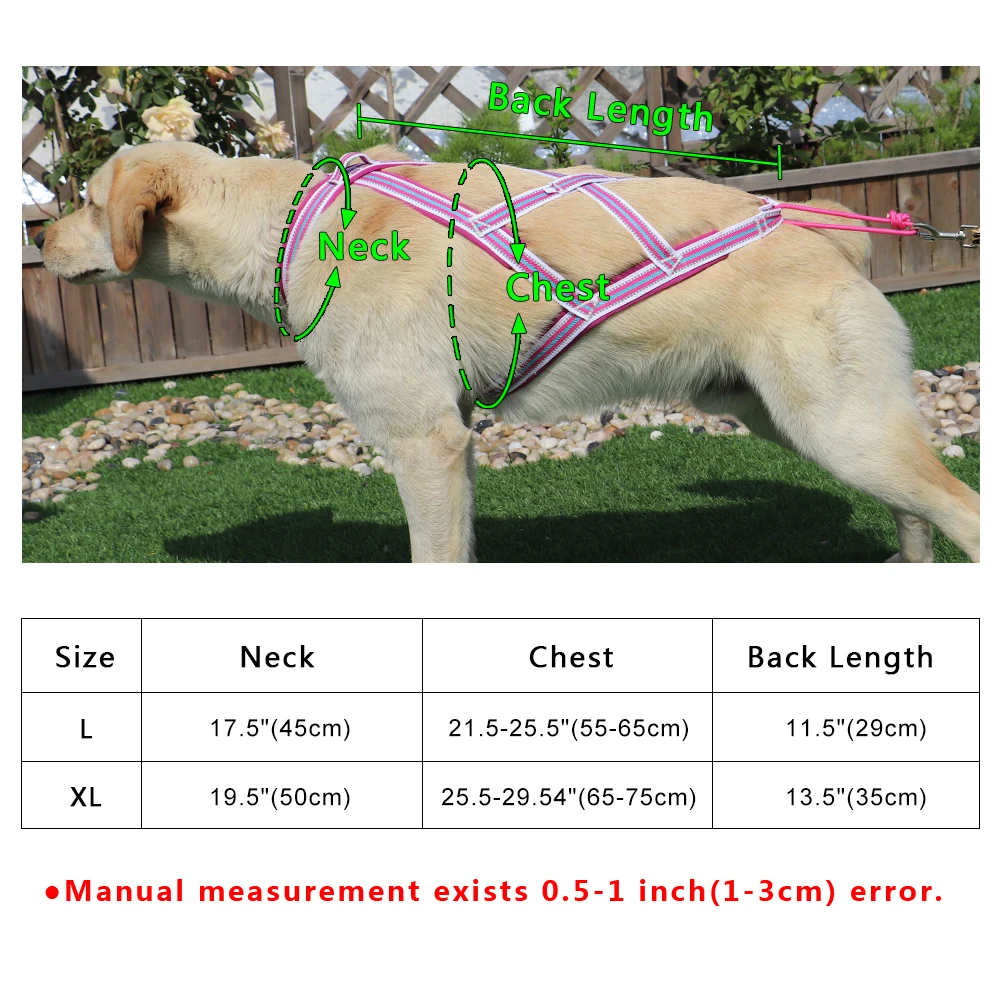 Back Length

Neck

Chest

| Size | Neck | Chest | Back Length |
|---|---|---|---|
| L | 17.5"(45cm) | 21.5-25.5"(55-65cm) | 11.5"(29cm) |
| XL | 19.5"(50cm) | 25.5-29.54"(65-75cm) | 13.5"(35cm) |

• Manual measurement exists 0.5-1 inch(1-3cm) error.